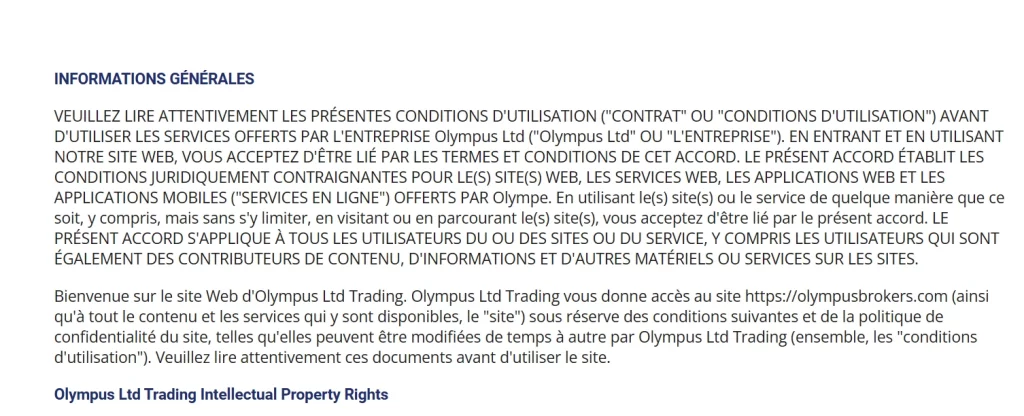 INFORMATIONS GÉNÉRALES

VEUILLEZ LIRE ATTENTIVEMENT LES PRÉSENTES CONDITIONS D'UTILISATION ("CONTRAT" OU "CONDITIONS D'UTILISATION") AVANT D'UTILISER LES SERVICES OFFERTS PAR L'ENTREPRISE Olympus Ltd ("Olympus Ltd" OU "L'ENTREPRISE"). EN ENTRANT ET EN UTILISANT NOTRE SITE WEB, VOUS ACCEPTEZ D'ÊTRE LIÉ PAR LES TERMES ET CONDITIONS DE CET ACCORD. LE PRÉSENT ACCORD ÉTABLIT LES CONDITIONS JURIDIQUEMENT CONTRAIGNANTES POUR LE(S) SITE(S) WEB, LES SERVICES WEB, LES APPLICATIONS WEB ET LES APPLICATIONS MOBILES ("SERVICES EN LIGNE") OFFERTS PAR Olympe. En utilisant le(s) site(s) ou le service de quelque manière que ce soit, y compris, mais sans s'y limiter, en visitant ou en parcourant le(s) site(s), vous acceptez d'être lié par le présent accord. LE PRÉSENT ACCORD S'APPLIQUE À TOUS LES UTILISATEURS DU OU DES SITES OU DU SERVICE, Y COMPRIS LES UTILISATEURS QUI SONT ÉGALEMENT DES CONTRIBUTEURS DE CONTENU, D'INFORMATIONS ET D'AUTRES MATÉRIELS OU SERVICES SUR LES SITES.

Bienvenue sur le site Web d'Olympus Ltd Trading. Olympus Ltd Trading vous donne accès au site https://olympusbrokers.com (ainsi qu'à tout le contenu et les services qui y sont disponibles, le "site") sous réserve des conditions suivantes et de la politique de confidentialité du site, telles qu'elles peuvent être modifiées de temps à autre par Olympus Ltd Trading (ensemble, les "conditions d'utilisation"). Veuillez lire attentivement ces documents avant d'utiliser le site.

Olympus Ltd Trading Intellectual Property Rights